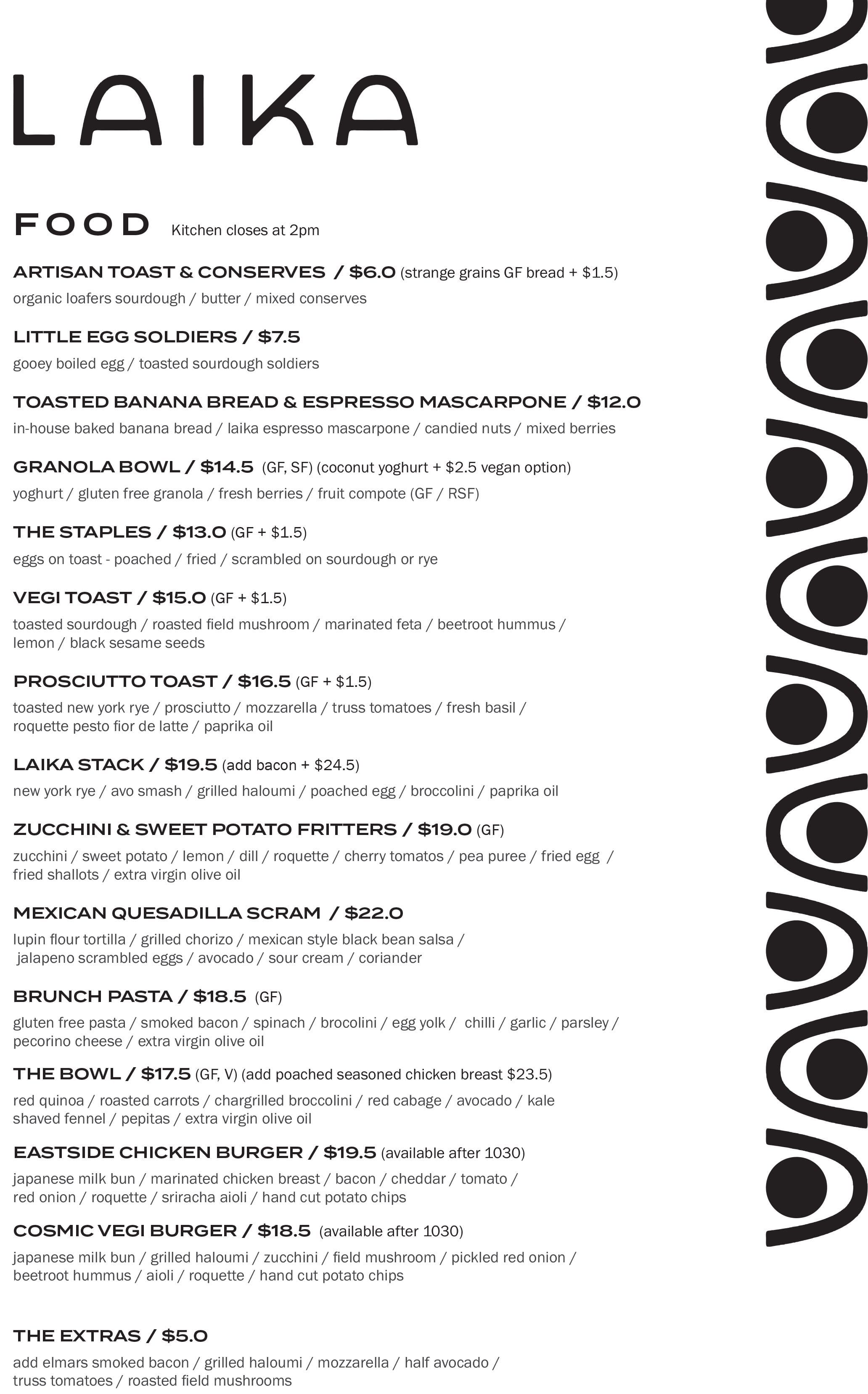 LAIKA

FOOD Kitchen closes at 2pm

ARTISAN TOAST & CONSERVES / $6.0 (strange grains GF bread + $1.5)
organic loafers sourdough / butter / mixed conserves

LITTLE EGG SOLDIERS / $7.5
gooey boiled egg / toasted sourdough soldiers

TOASTED BANANA BREAD & ESPRESSO MASCARPONE / $12.0
in-house baked banana bread / laika espresso mascarpone / candied nuts / mixed berries

GRANOLA BOWL / $14.5 (GF, SF) (coconut yoghurt + $2.5 vegan option)
yoghurt / gluten free granola / fresh berries / fruit compote (GF / RSF)

THE STAPLES / $13.0 (GF + $1.5)
eggs on toast - poached / fried / scrambled on sourdough or rye

VEGI TOAST / $15.0 (GF + $1.5)
toasted sourdough / roasted field mushroom / marinated feta / beetroot hummus / lemon / black sesame seeds

PROSCIUTTO TOAST / $16.5 (GF + $1.5)
toasted new york rye / prosciutto / mozzarella / truss tomatoes / fresh basil / roquette pesto fior de latte / paprika oil

LAIKA STACK / $19.5 (add bacon + $24.5)
new york rye / avo smash / grilled haloumi / poached egg / broccolini / paprika oil

ZUCCHINI & SWEET POTATO FRITTERS / $19.0 (GF)
zucchini / sweet potato / lemon / dill / roquette / cherry tomatos / pea puree / fried egg / fried shallots / extra virgin olive oil

MEXICAN QUESADILLA SCRAM / $22.0
lupin flour tortilla / grilled chorizo / mexican style black bean salsa / jalapeno scrambled eggs / avocado / sour cream / coriander

BRUNCH PASTA / $18.5 (GF)
gluten free pasta / smoked bacon / spinach / brocolini / egg yolk / chilli / garlic / parsley / pecorino cheese / extra virgin olive oil

THE BOWL / $17.5 (GF, V) (add poached seasoned chicken breast $23.5)
red quinoa / roasted carrots / chargrilled broccolini / red cabage / avocado / kale shaved fennel / pepitas / extra virgin olive oil

EASTSIDE CHICKEN BURGER / $19.5 (available after 1030)
japanese milk bun / marinated chicken breast / bacon / cheddar / tomato / red onion / roquette / sriracha aioli / hand cut potato chips

COSMIC VEGI BURGER / $18.5 (available after 1030)
japanese milk bun / grilled haloumi / zucchini / field mushroom / pickled red onion / beetroot hummus / aioli / roquette / hand cut potato chips

THE EXTRAS / $5.0
add elmars smoked bacon / grilled haloumi / mozzarella / half avocado / truss tomatoes / roasted field mushrooms